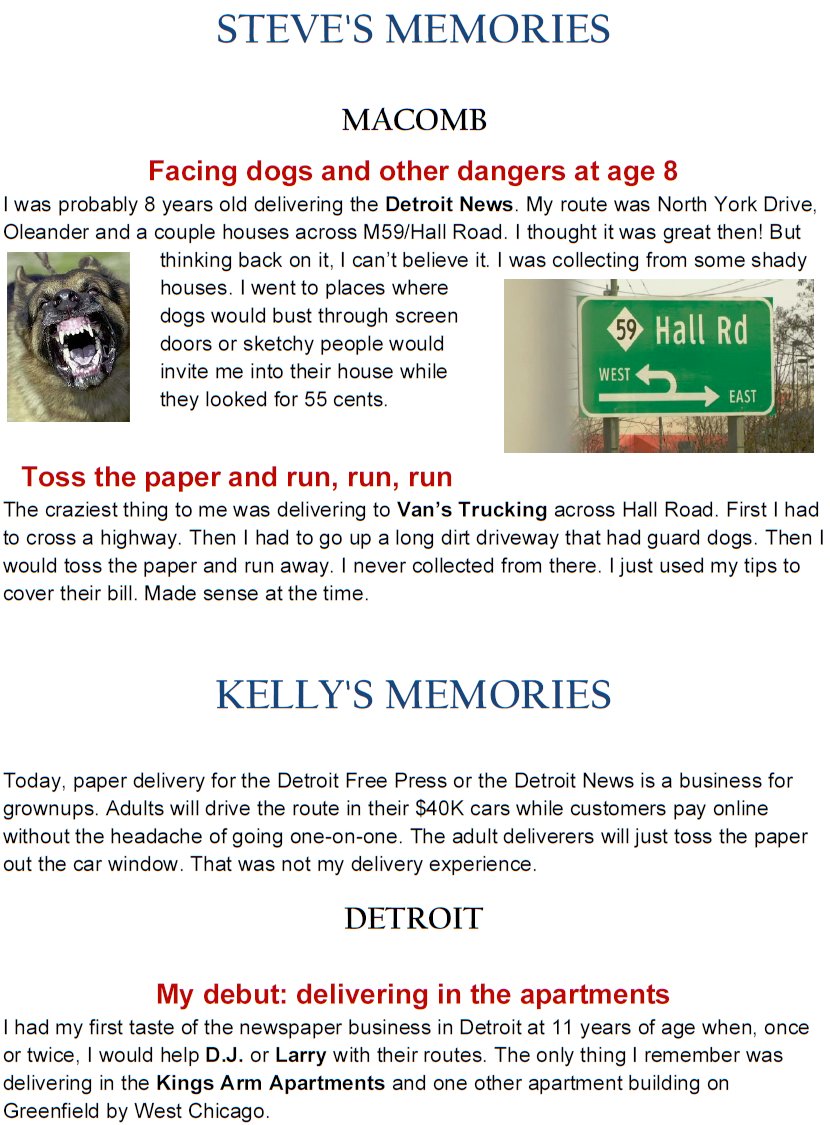 STEVE'S MEMORIES

MACOMB

Facing dogs and other dangers at age 8

I was probably 8 years old delivering the Detroit News. My route was North York Drive, Oleander and a couple houses across M59/Hall Road. I thought it was great then! But thinking back on it, I can't believe it. I was collecting from some shady houses. I went to places where dogs would bust through screen doors or sketchy people would invite me into their house while they looked for 55 cents.

59 Hall Rd
WEST
EAST

Toss the paper and run, run, run

The craziest thing to me was delivering to Van's Trucking across Hall Road. First I had to cross a highway. Then I had to go up a long dirt driveway that had guard dogs. Then I would toss the paper and run away. I never collected from there. I just used my tips to cover their bill. Made sense at the time.

KELLY'S MEMORIES

Today, paper delivery for the Detroit Free Press or the Detroit News is a business for grownups. Adults will drive the route in their $40K cars while customers pay online without the headache of going one-on-one. The adult deliverers will just toss the paper out the car window. That was not my delivery experience.

DETROIT

My debut: delivering in the apartments

I had my first taste of the newspaper business in Detroit at 11 years of age when, once or twice, I would help D.J. or Larry with their routes. The only thing I remember was delivering in the Kings Arm Apartments and one other apartment building on Greenfield by West Chicago.